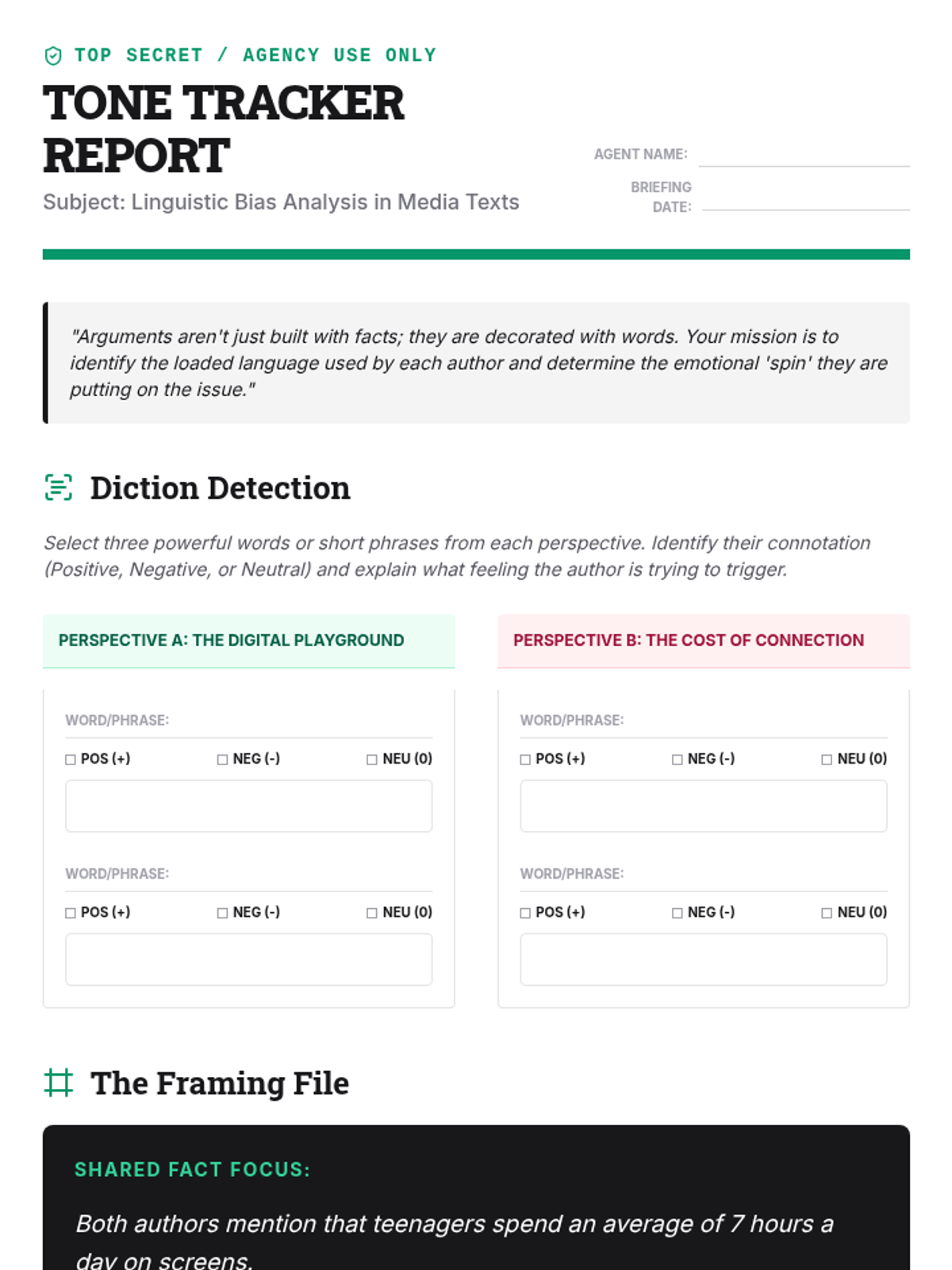 TOP SECRET / AGENCY USE ONLY

TONE TRACKER REPORT

Subject: Linguistic Bias Analysis in Media Texts

AGENT NAME:

BRIEFING DATE:

"Arguments aren't just built with facts; they are decorated with words. Your mission is to identify the loaded language used by each author and determine the emotional 'spin' they are putting on the issue."

Diction Detection

Select three powerful words or short phrases from each perspective. Identify their connotation (Positive, Negative, or Neutral) and explain what feeling the author is trying to trigger.

PERSPECTIVE A: THE DIGITAL PLAYGROUND

WORD/PHRASE:

☐ POS (+) ☐ NEG (-) ☐ NEU (0)

WORD/PHRASE:

☐ POS (+) ☐ NEG (-) ☐ NEU (0)

PERSPECTIVE B: THE COST OF CONNECTION

WORD/PHRASE:

☐ POS (+) ☐ NEG (-) ☐ NEU (0)

WORD/PHRASE:

☐ POS (+) ☐ NEG (-) ☐ NEU (0)

The Framing File

SHARED FACT FOCUS:

Both authors mention that teenagers spend an average of 7 hours a day on screens.